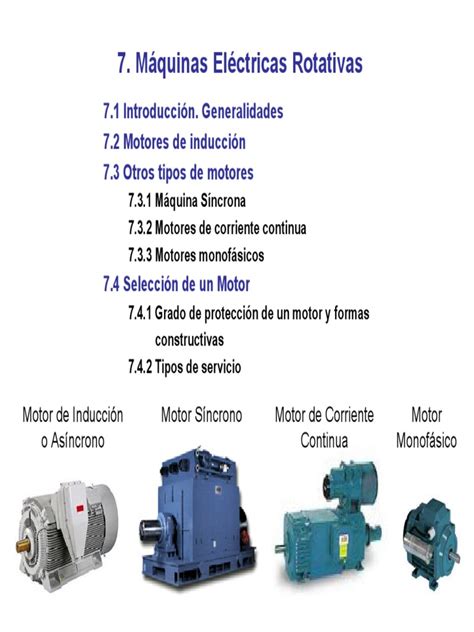 7. Máquinas Eléctricas Rotativas

7.1 Introducción. Generalidades

7.2 Motores de inducción

7.3 Otros tipos de motores

7.3.1 Máquina Síncrona

7.3.2 Motores de corriente continua

7.3.3 Motores monofásicos

7.4 Selección de un Motor

7.4.1 Grado de protección de un motor y formas constructivas

7.4.2 Tipos de servicio

Motor de Inducción o Asíncrono

Motor Síncrono

Motor de Corriente Continua

Motor Monofásico